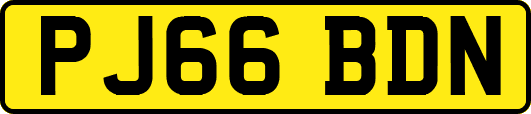 PJ66 BDN